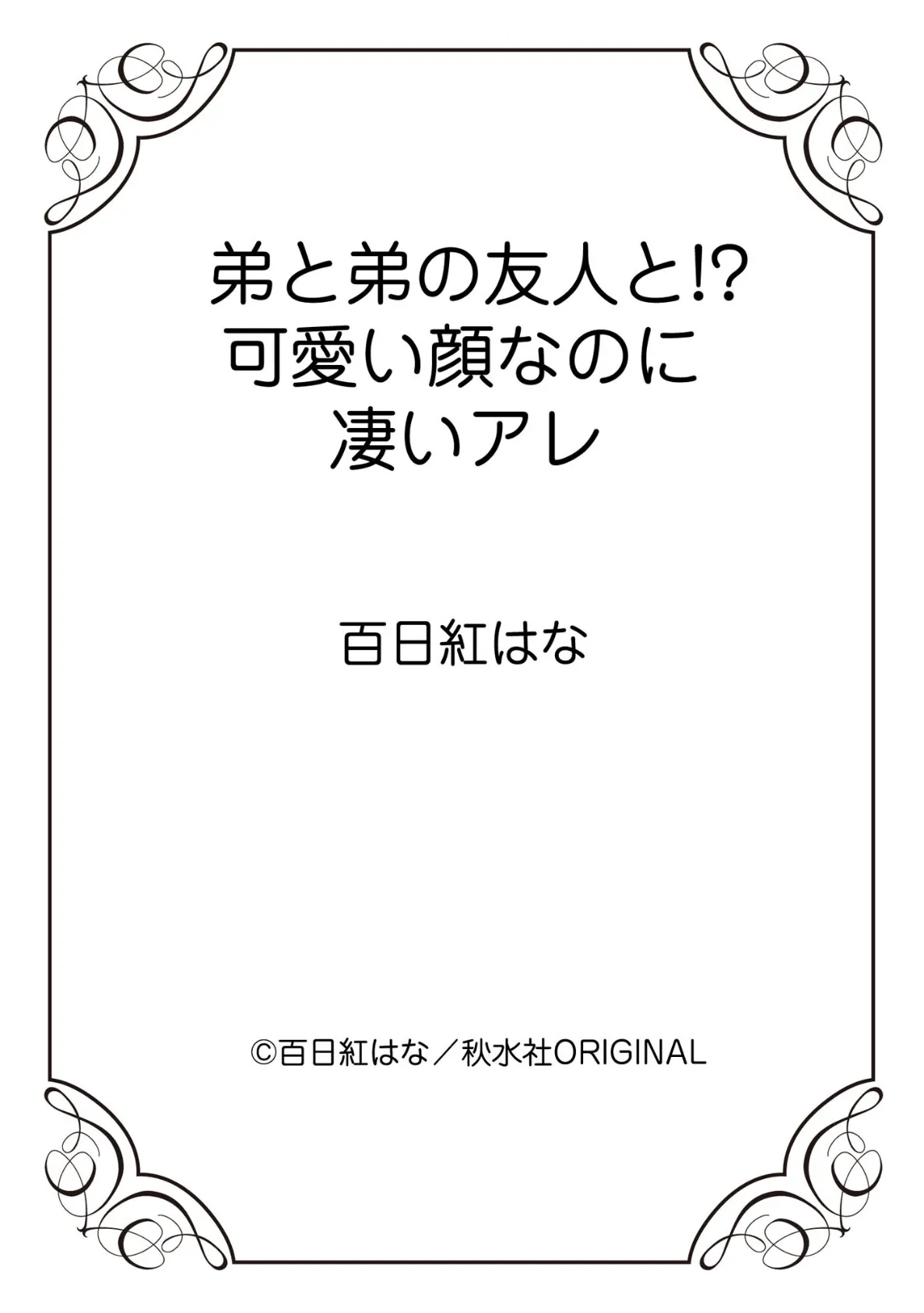 弟と弟の友人と!?
可愛い顔なのに
凄いアレ

百日紅はな

©百日紅はな／秋水社ORIGINAL